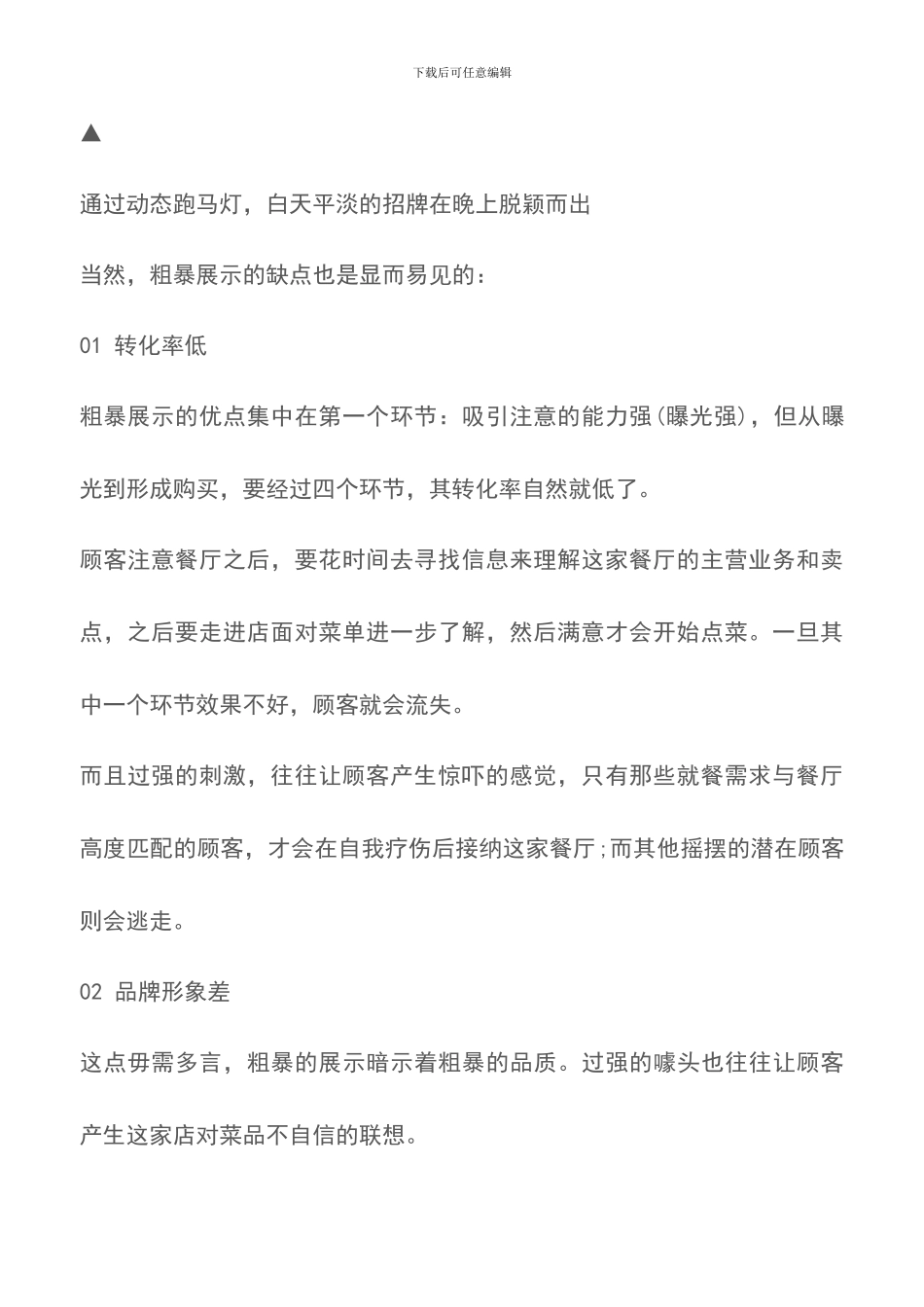 下载后可任意编辑

▲

通过动态跑马灯，白天平淡的招牌在晚上脱颖而出

当然，粗暴展示的缺点也是显而易见的：

01 转化率低

粗暴展示的优点集中在第一个环节：吸引注意的能力强(曝光强)，但从曝光到形成购买，要经过四个环节，其转化率自然就低了。

顾客注意餐厅之后，要花时间去寻找信息来理解这家餐厅的主营业务和卖点，之后要走进店面对菜单进一步了解，然后满意才会开始点菜。一旦其中一个环节效果不好，顾客就会流失。

而且过强的刺激，往往让顾客产生惊吓的感觉，只有那些就餐需求与餐厅高度匹配的顾客，才会在自我疗伤后接纳这家餐厅;而其他摇摆的潜在顾客则会逃走。

02 品牌形象差

这点毋需多言，粗暴的展示暗示着粗暴的品质。过强的噱头也往往让顾客产生这家店对菜品不自信的联想。